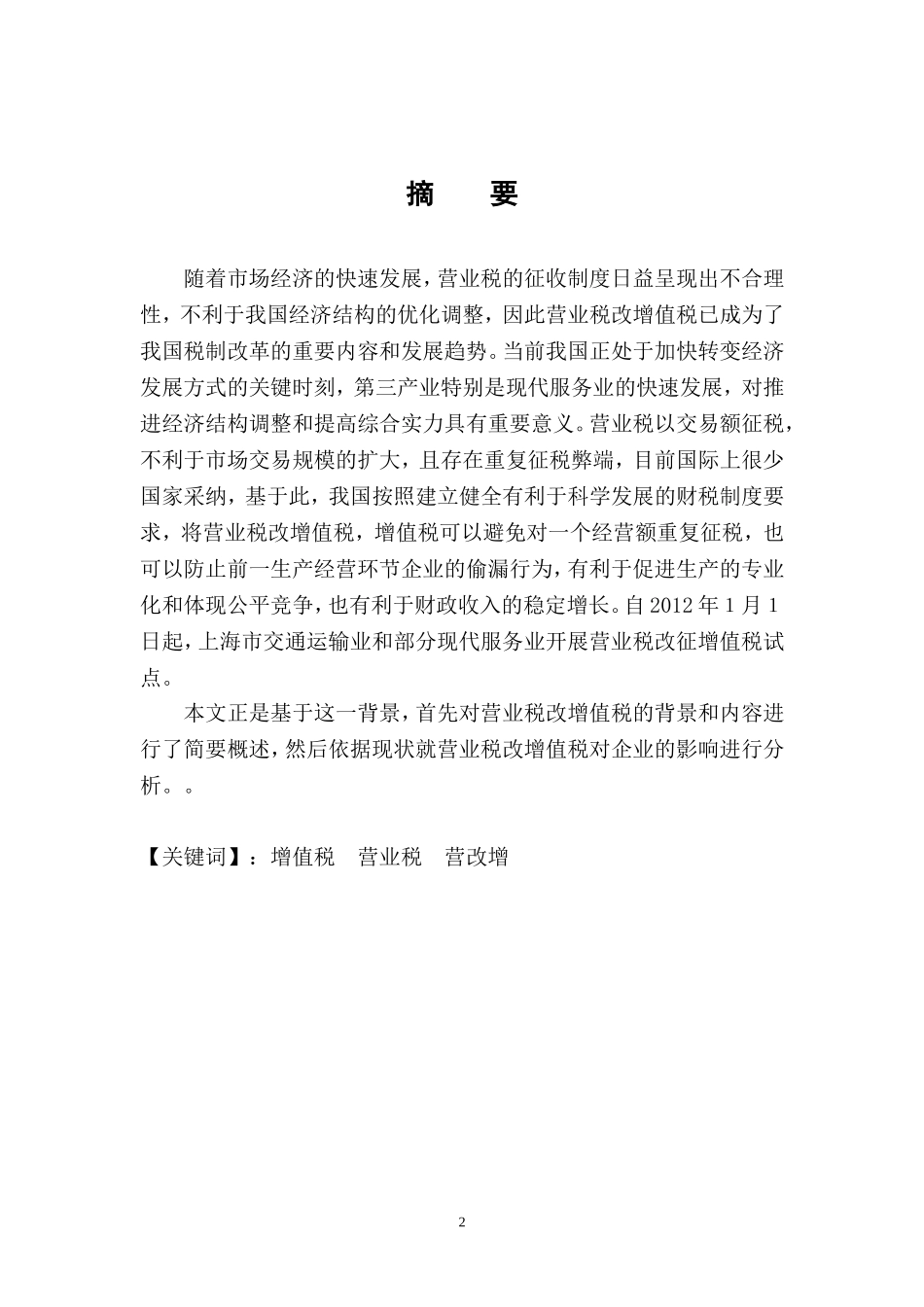 摘　要

随着市场经济的快速发展，营业税的征收制度日益呈现出不合理性，不利于我国经济结构的优化调整，因此营业税改增值税已成为了我国税制改革的重要内容和发展趋势。当前我国正处于加快转变经济发展方式的关键时刻，第三产业特别是现代服务业的快速发展，对推进经济结构调整和提高综合实力具有重要意义。营业税以交易额征税，不利于市场交易规模的扩大，且存在重复征税弊端，目前国际上很少国家采纳，基于此，我国按照建立健全有利于科学发展的财税制度要求，将营业税改增值税，增值税可以避免对一个经营额重复征税，也可以防止前一生产经营环节企业的偷漏行为，有利于促进生产的专业化和体现公平竞争，也有利于财政收入的稳定增长。自 2012 年 1 月 1 日起，上海市交通运输业和部分现代服务业开展营业税改征增值税试点。

本文正是基于这一背景，首先对营业税改增值税的背景和内容进行了简要概述，然后依据现状就营业税改增值税对企业的影响进行分析。。

【关键词】：增值税　营业税　营改增

2